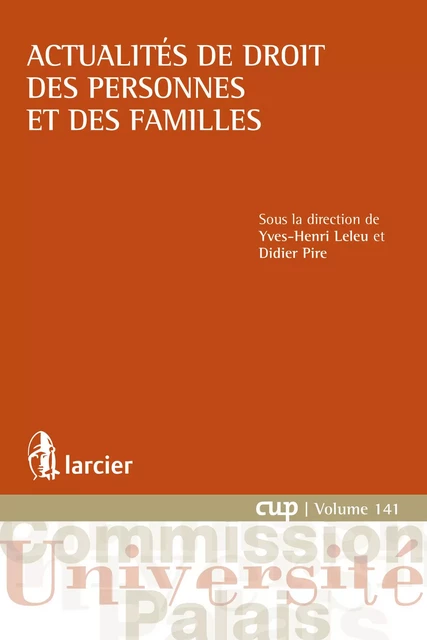 ACTUALITÉS DE DROIT DES PERSONNES ET DES FAMILLES

Sous la direction de
Yves-Henri Leleu et
Didier Pire

larcier

cup | Volume 141

Commission
Université
Palais